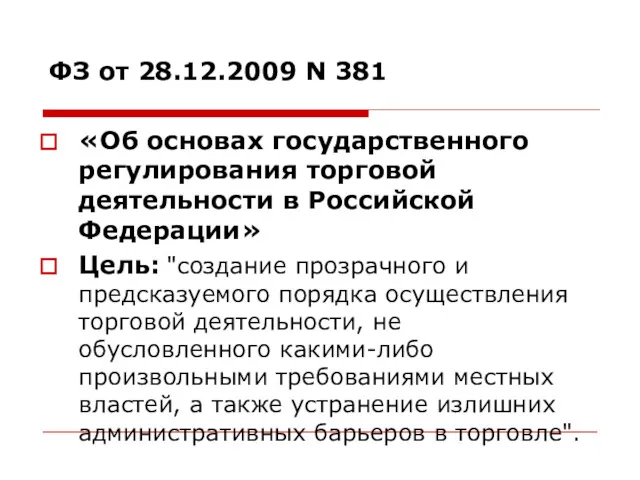 ФЗ от 28.12.2009 N 381

«Об основах государственного регулирования торговой деятельности в Российской Федерации»

Цель: "создание прозрачного и предсказуемого порядка осуществления торговой деятельности, не обусловленного какими-либо произвольными требованиями местных властей, а также устранение излишних административных барьеров в торговле".